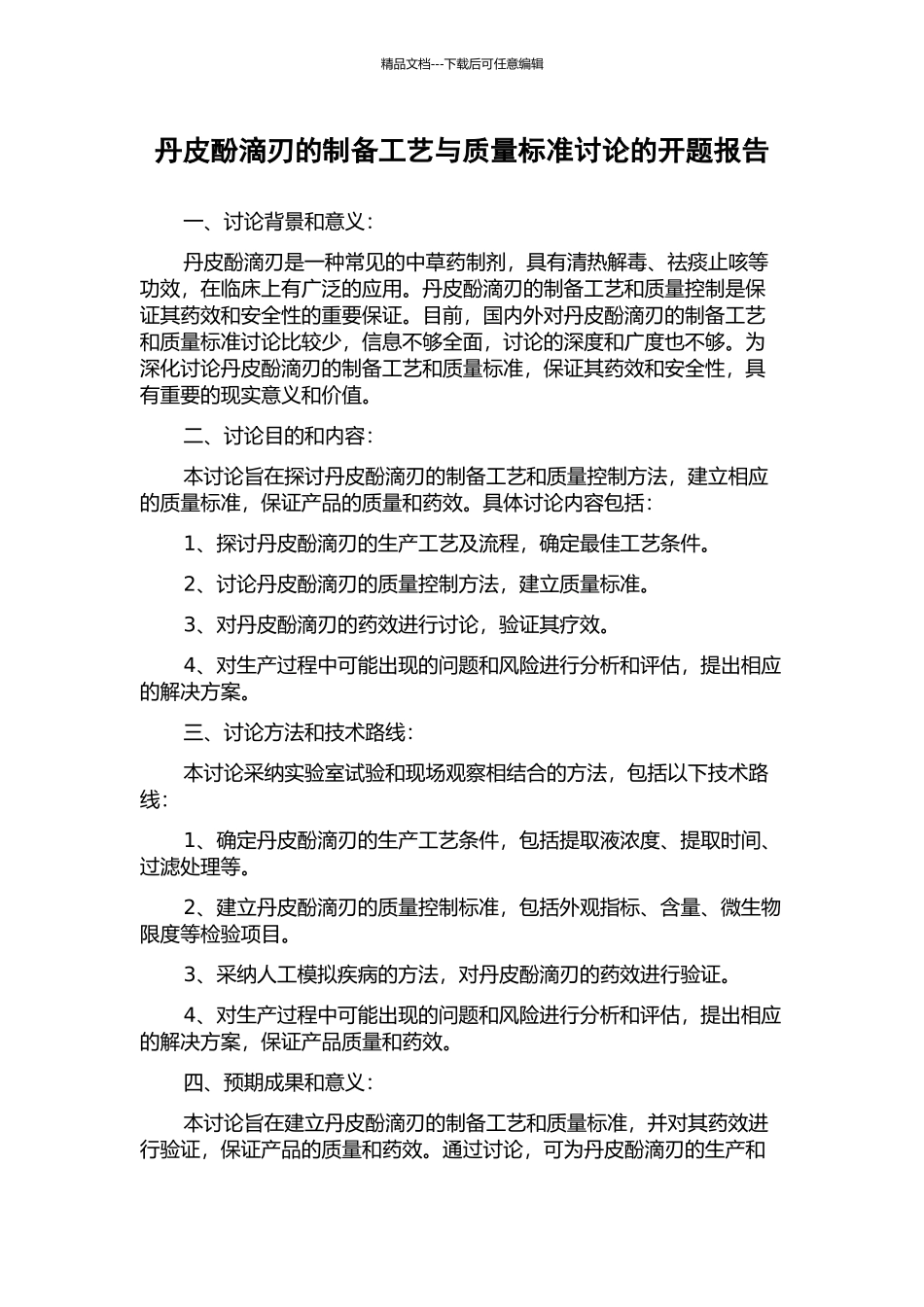 精品文档---下载后可任意编辑

丹皮酚滴刃的制备工艺与质量标准讨论的开题报告

一、讨论背景和意义：

丹皮酚滴刃是一种常见的中草药制剂，具有清热解毒、祛痰止咳等功效，在临床上有广泛的应用。丹皮酚滴刃的制备工艺和质量控制是保证其药效和安全性的重要保证。目前，国内外对丹皮酚滴刃的制备工艺和质量标准讨论比较少，信息不够全面，讨论的深度和广度也不够。为深化讨论丹皮酚滴刃的制备工艺和质量标准，保证其药效和安全性，具有重要的现实意义和价值。

二、讨论目的和内容：

本讨论旨在探讨丹皮酚滴刃的制备工艺和质量控制方法，建立相应的质量标准，保证产品的质量和药效。具体讨论内容包括：

1、探讨丹皮酚滴刃的生产工艺及流程，确定最佳工艺条件。

2、讨论丹皮酚滴刃的质量控制方法，建立质量标准。

3、对丹皮酚滴刃的药效进行讨论，验证其疗效。

4、对生产过程中可能出现的问题和风险进行分析和评估，提出相应的解决方案。

三、讨论方法和技术路线：

本讨论采纳实验室试验和现场观察相结合的方法，包括以下技术路线：

1、确定丹皮酚滴刃的生产工艺条件，包括提取液浓度、提取时间、过滤处理等。

2、建立丹皮酚滴刃的质量控制标准，包括外观指标、含量、微生物限度等检验项目。

3、采纳人工模拟疾病的方法，对丹皮酚滴刃的药效进行验证。

4、对生产过程中可能出现的问题和风险进行分析和评估，提出相应的解决方案，保证产品质量和药效。

四、预期成果和意义：

本讨论旨在建立丹皮酚滴刃的制备工艺和质量标准，并对其药效进行验证，保证产品的质量和药效。通过讨论，可为丹皮酚滴刃的生产和